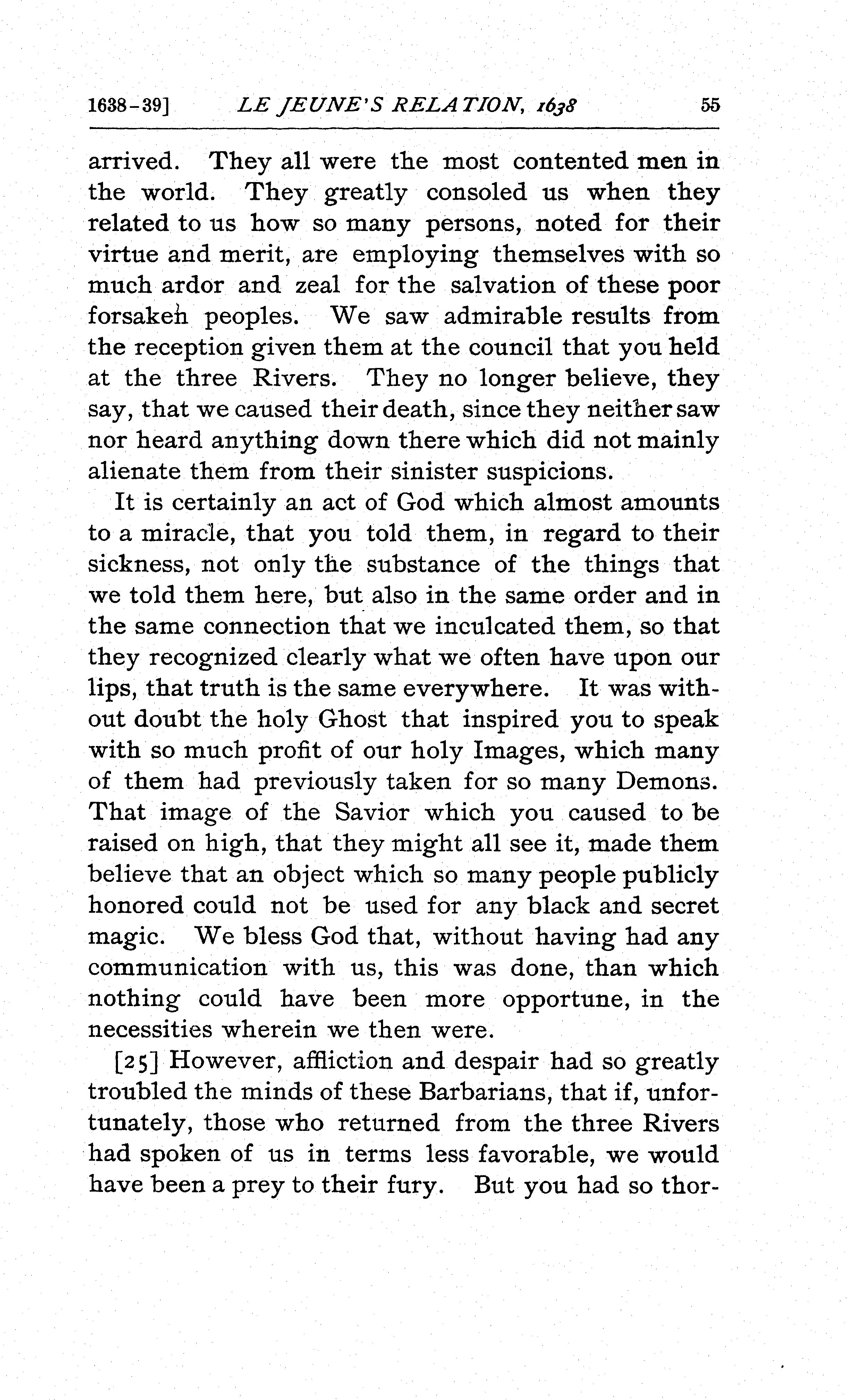 1638-39] LE JEUNE'S RELATION, 1638 55

arrived. They all were the most contented men in the world. They greatly consoled us when they related to us how so many persons, noted for their virtue and merit, are employing themselves with so much ardor and zeal for the salvation of these poor forsaken peoples. We saw admirable results from the reception given them at the council that you held at the three Rivers. They no longer believe, they say, that we caused their death, since they neither saw nor heard anything down there which did not mainly alienate them from their sinister suspicions.

It is certainly an act of God which almost amounts to a miracle, that you told them, in regard to their sickness, not only the substance of the things that we told them here, but also in the same order and in the same connection that we inculcated them, so that they recognized clearly what we often have upon our lips, that truth is the same everywhere. It was without doubt the holy Ghost that inspired you to speak with so much profit of our holy Images, which many of them had previously taken for so many Demons. That image of the Savior which you caused to be raised on high, that they might all see it, made them believe that an object which so many people publicly honored could not be used for any black and secret magic. We bless God that, without having had any communication with us, this was done, than which nothing could have been more opportune, in the necessities wherein we then were.

[25] However, affliction and despair had so greatly troubled the minds of these Barbarians, that if, unfortunately, those who returned from the three Rivers had spoken of us in terms less favorable, we would have been a prey to their fury. But you had so thor-